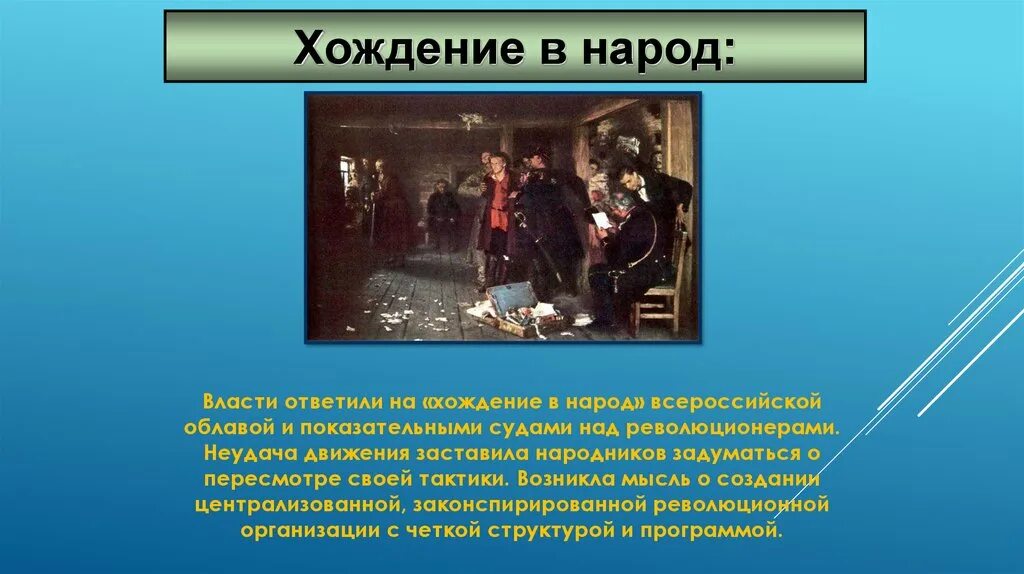 Хождение в народ:

Власти ответили на «хождение в народ» всероссийской облавой и показательными судами над революционерами. Неудача движения заставила народников задуматься о пересмотре своей тактики. Возникла мысль о создании централизованной, законспирированной революционной организации с четкой структурой и программой.